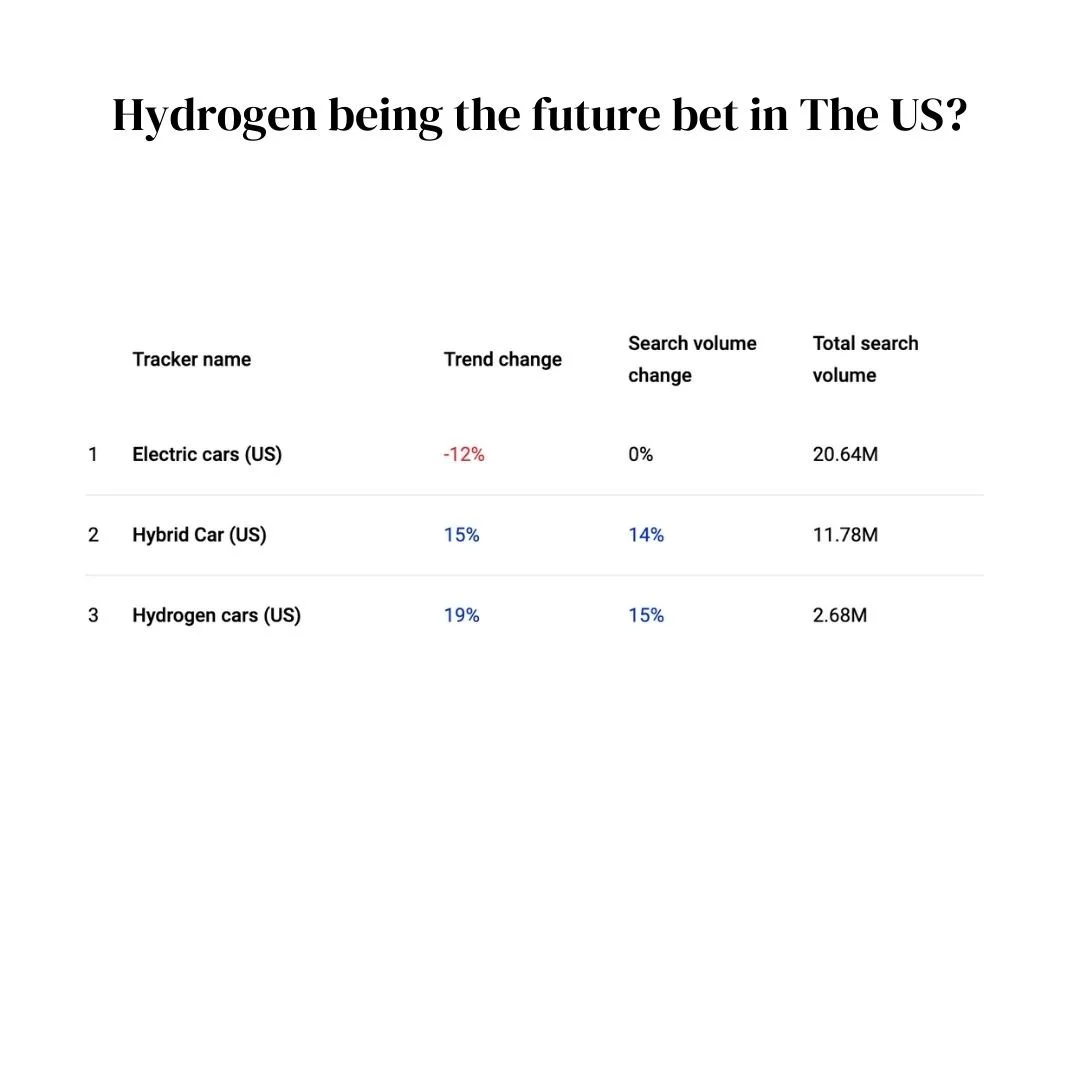 Hydrogen being the future bet in The US?

| | Tracker name | Trend change | Search volume change | Total search volume |
|---|---|---|---|---|
| 1 | Electric cars (US) | -12% | 0% | 20.64M |
| 2 | Hybrid Car (US) | 15% | 14% | 11.78M |
| 3 | Hydrogen cars (US) | 19% | 15% | 2.68M |